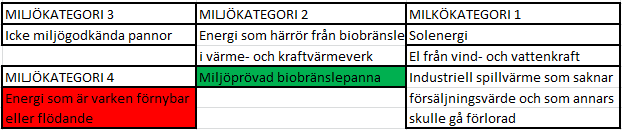 | MILJÖKATEGORI 3 | MILJÖKATEGORI 2 | MILKÖKATEGORI 1 |
|---|---|---|
| Icke miljögodkända pannor | Energi som härrör från biobränsle | Solenergi |
| | i värme- och kraftvärmeverk | El från vind- och vattenkraft |
| MILJÖKATEGORI 4 | Miljöprövad biobränslepanna | Industriell spillvärme som saknar |
| Energi som är varken förnybar | | försäljningsvärde och som annars |
| eller flödande | | skulle gå förlorad |